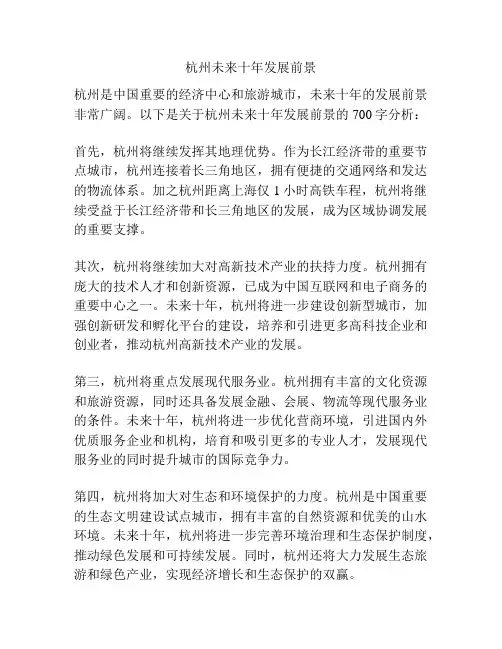 杭州未来十年发展前景

杭州是中国重要的经济中心和旅游城市，未来十年的发展前景非常广阔。以下是关于杭州未来十年发展前景的 700 字分析：

首先，杭州将继续发挥其地理优势。作为长江经济带的重要节点城市，杭州连接着长三角地区，拥有便捷的交通网络和发达的物流体系。加之杭州距离上海仅 1 小时高铁车程，杭州将继续受益于长江经济带和长三角地区的发展，成为区域协调发展的重要支撑。

其次，杭州将继续加大对高新技术产业的扶持力度。杭州拥有庞大的技术人才和创新资源，已成为中国互联网和电子商务的重要中心之一。未来十年，杭州将进一步建设创新型城市，加强创新研发和孵化平台的建设，培养和引进更多高科技企业和创业者，推动杭州高新技术产业的发展。

第三，杭州将重点发展现代服务业。杭州拥有丰富的文化资源和旅游资源，同时还具备发展金融、会展、物流等现代服务业的条件。未来十年，杭州将进一步优化营商环境，引进国内外优质服务企业和机构，培育和吸引更多的专业人才，发展现代服务业的同时提升城市的国际竞争力。

第四，杭州将加大对生态和环境保护的力度。杭州是中国重要的生态文明建设试点城市，拥有丰富的自然资源和优美的山水环境。未来十年，杭州将进一步完善环境治理和生态保护制度，推动绿色发展和可持续发展。同时，杭州还将大力发展生态旅游和绿色产业，实现经济增长和生态保护的双赢。